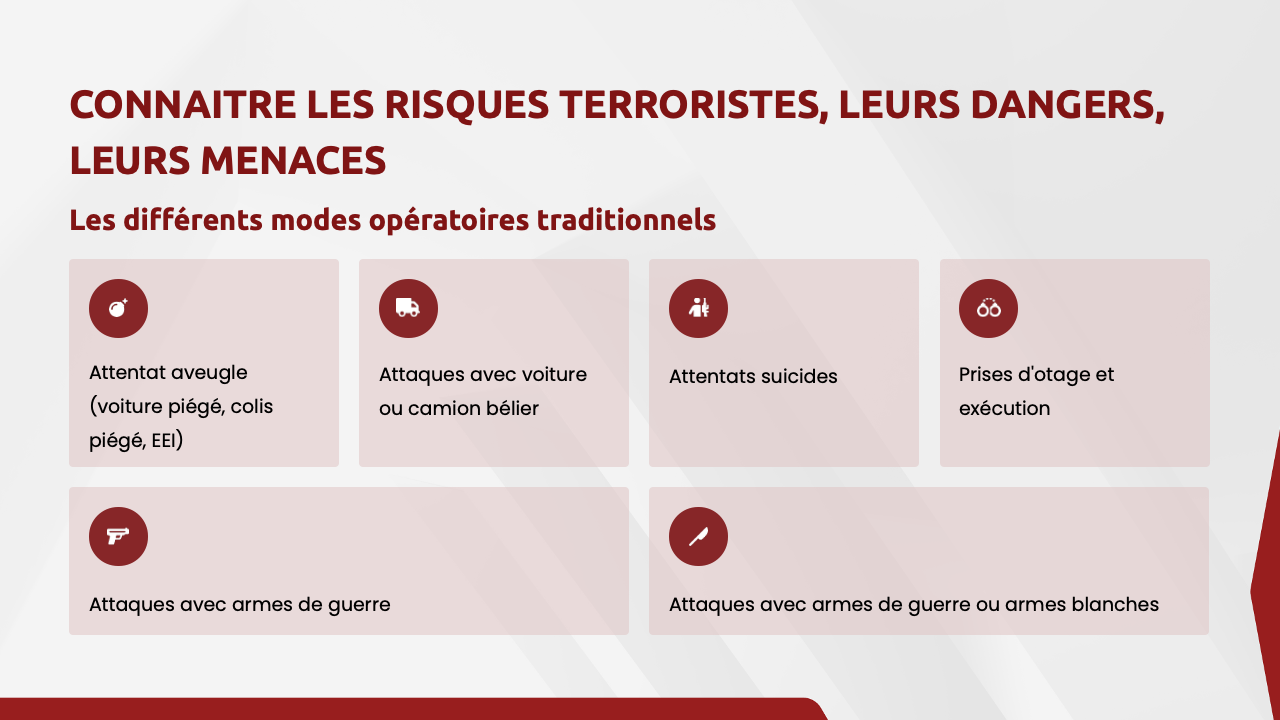 CONNAITRE LES RISQUES TERRORISTES, LEURS DANGERS, LEURS MENACES

Les différents modes opératoires traditionnels

Attentat aveugle (voiture piégé, colis piégé, EEI)

Attaques avec voiture ou camion bélier

Attentats suicides

Prises d'otage et exécution

Attaques avec armes de guerre

Attaques avec armes de guerre ou armes blanches